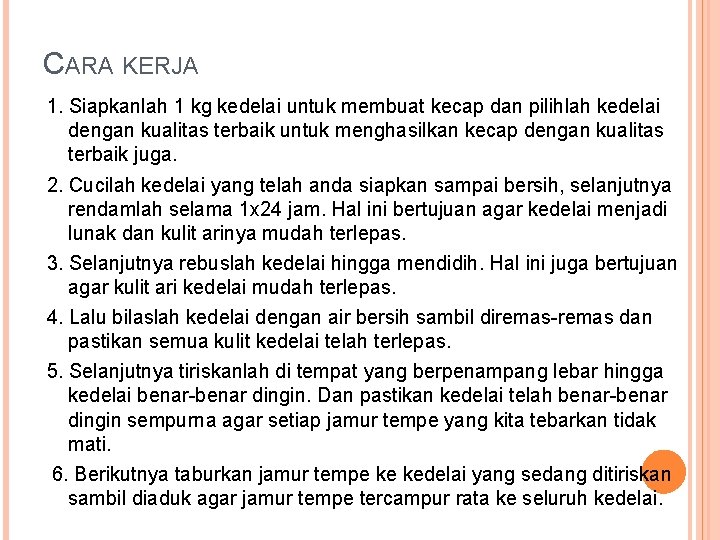 CARA KERJA

1. Siapkanlah 1 kg kedelai untuk membuat kecap dan pilihlah kedelai dengan kualitas terbaik untuk menghasilkan kecap dengan kualitas terbaik juga.

2. Cucilah kedelai yang telah anda siapkan sampai bersih, selanjutnya rendamlah selama 1x24 jam. Hal ini bertujuan agar kedelai menjadi lunak dan kulit arinya mudah terlepas.

3. Selanjutnya rebuslah kedelai hingga mendidih. Hal ini juga bertujuan agar kulit ari kedelai mudah terlepas.

4. Lalu bilaslah kedelai dengan air bersih sambil diremas-remas dan pastikan semua kulit kedelai telah terlepas.

5. Selanjutnya tiriskanlah di tempat yang berpenampang lebar hingga kedelai benar-benar dingin. Dan pastikan kedelai telah benar-benar dingin sempurna agar setiap jamur tempe yang kita tebarkan tidak mati.

6. Berikutnya taburkan jamur tempe ke kedelai yang sedang ditiriskan sambil diaduk agar jamur tempe tercampur rata ke seluruh kedelai.